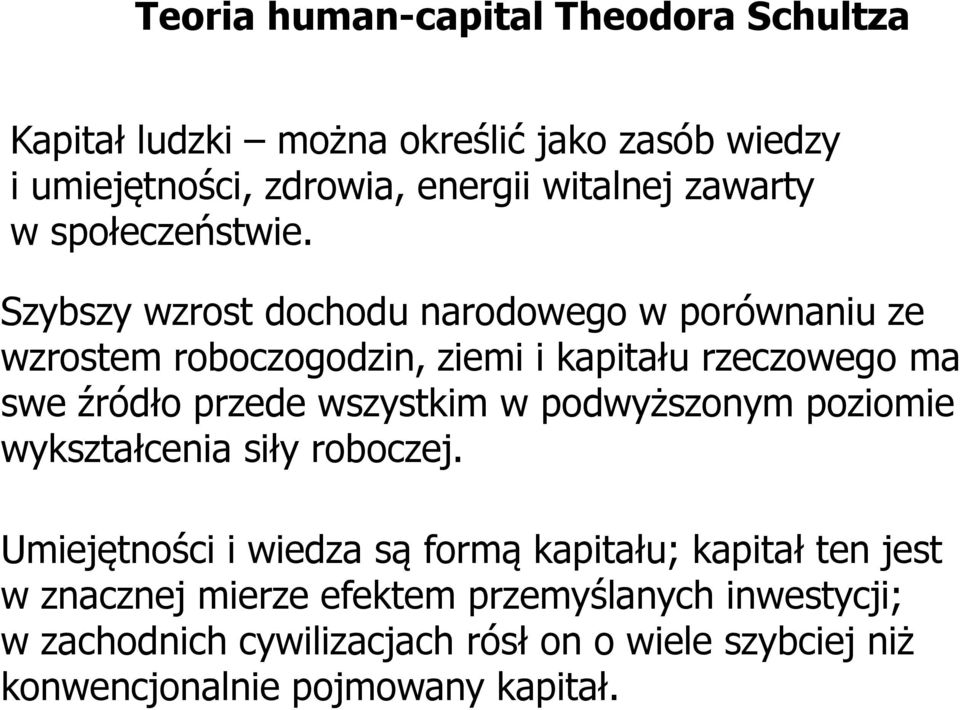 Teoria human-capital Theodora Schultza

Kapitał ludzki – można określić jako zasób wiedzy i umiejętności, zdrowia, energii witalnej zawarty w społeczeństwie.

Szybszy wzrost dochodu narodowego w porównaniu ze wzrostem roboczogodzin, ziemi i kapitału rzeczowego ma swe źródło przede wszystkim w podwyższonym poziomie wykształcenia siły roboczej.

Umiejętności i wiedza są formą kapitału; kapitał ten jest w znacznej mierze efektem przemyślanych inwestycji; w zachodnich cywilizacjach rósł on o wiele szybciej niż konwencjonalnie pojmowany kapitał.